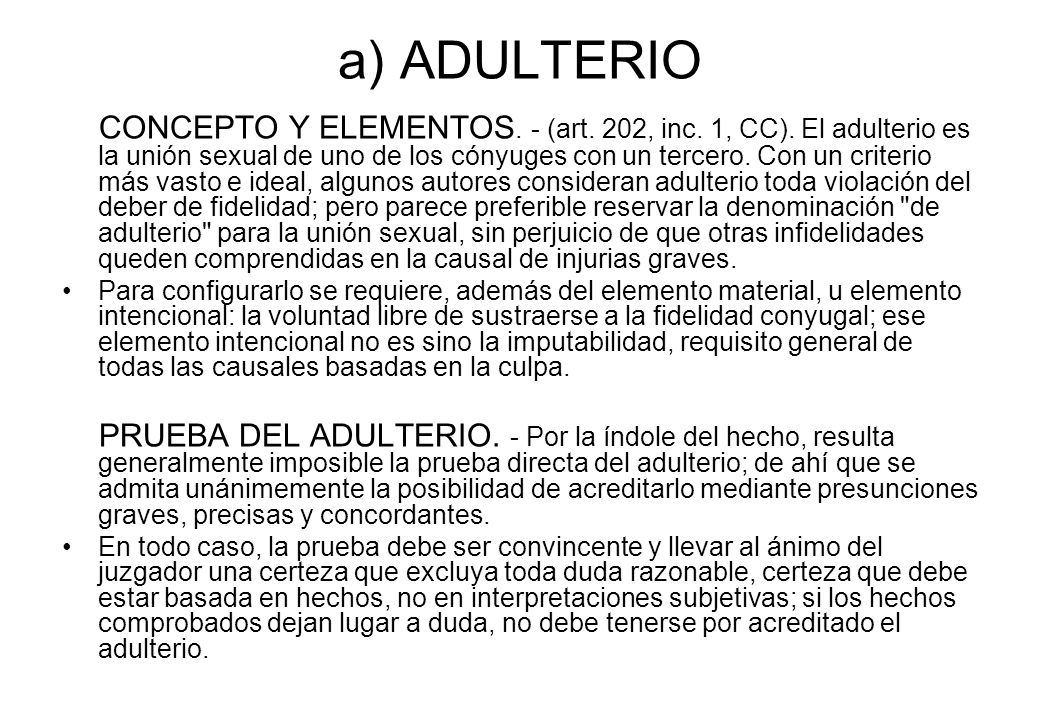 a) ADULTERIO

CONCEPTO Y ELEMENTOS. - (art. 202, inc. 1, CC). El adulterio es la unión sexual de uno de los cónyuges con un tercero. Con un criterio más vasto e ideal, algunos autores consideran adulterio toda violación del deber de fidelidad; pero parece preferible reservar la denominación "de adulterio" para la unión sexual, sin perjuicio de que otras infidelidades queden comprendidas en la causal de injurias graves.

• Para configurarlo se requiere, además del elemento material, u elemento intencional: la voluntad libre de sustraerse a la fidelidad conyugal; ese elemento intencional no es sino la imputabilidad, requisito general de todas las causales basadas en la culpa.

PRUEBA DEL ADULTERIO. - Por la índole del hecho, resulta generalmente imposible la prueba directa del adulterio; de ahí que se admita unánimemente la posibilidad de acreditarlo mediante presunciones graves, precisas y concordantes.

• En todo caso, la prueba debe ser convincente y llevar al ánimo del juzgador una certeza que excluya toda duda razonable, certeza que debe estar basada en hechos, no en interpretaciones subjetivas; si los hechos comprobados dejan lugar a duda, no debe tenerse por acreditado el adulterio.